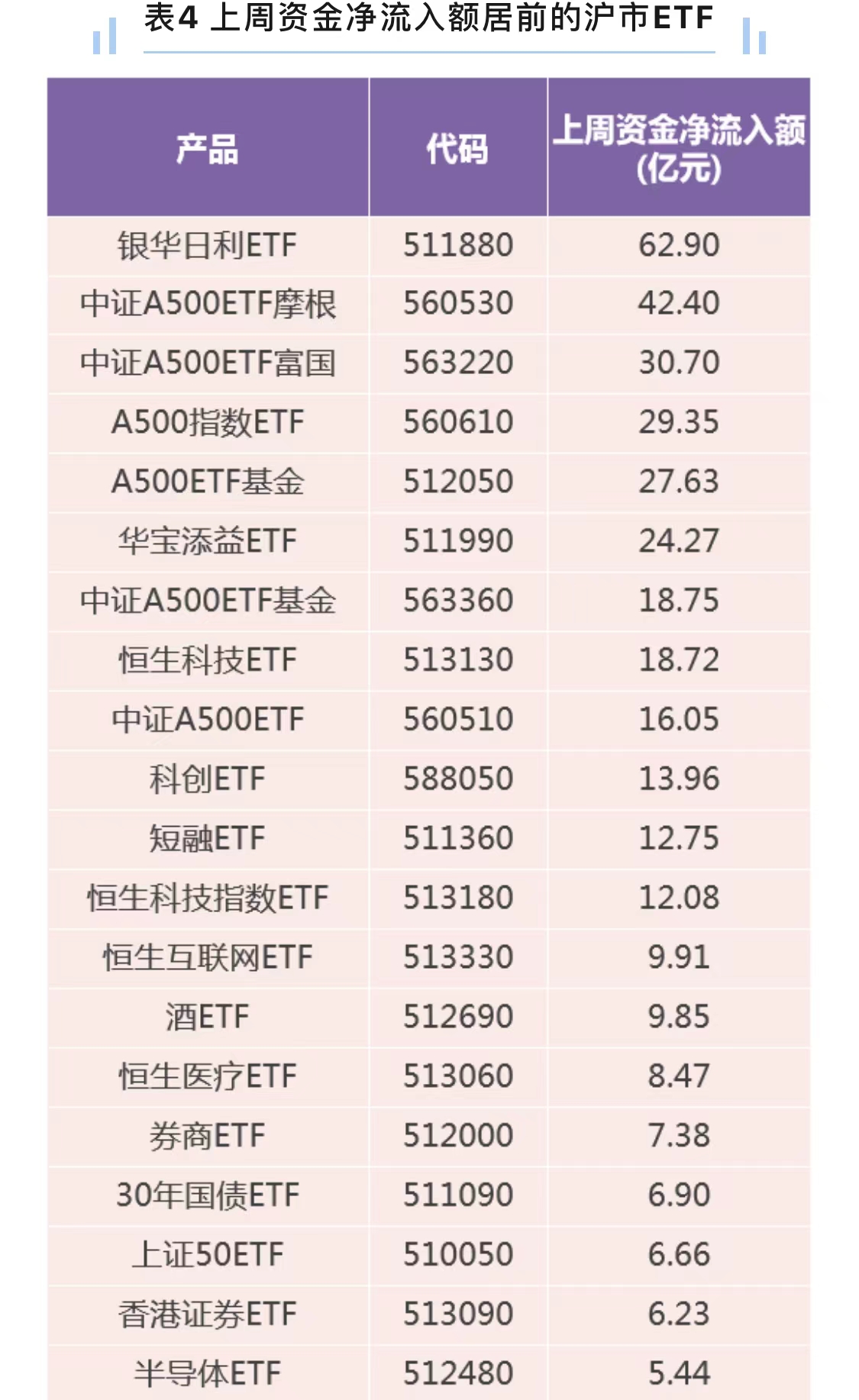 表4 上周资金净流入额居前的沪市ETF

| 产品 | 代码 | 上周资金净流入额（亿元） |
|---|---|---|
| 银华日利ETF | 511880 | 62.90 |
| 中证A500ETF摩根 | 560530 | 42.40 |
| 中证A500ETF富国 | 563220 | 30.70 |
| A500指数ETF | 560610 | 29.35 |
| A500ETF基金 | 512050 | 27.63 |
| 华宝添益ETF | 511990 | 24.27 |
| 中证A500ETF基金 | 563360 | 18.75 |
| 恒生科技ETF | 513130 | 18.72 |
| 中证A500ETF | 560510 | 16.05 |
| 科创ETF | 588050 | 13.96 |
| 短融ETF | 511360 | 12.75 |
| 恒生科技指数ETF | 513180 | 12.08 |
| 恒生互联网ETF | 513330 | 9.91 |
| 酒ETF | 512690 | 9.85 |
| 恒生医疗ETF | 513060 | 8.47 |
| 券商ETF | 512000 | 7.38 |
| 30年国债ETF | 511090 | 6.90 |
| 上证50ETF | 510050 | 6.66 |
| 香港证券ETF | 513090 | 6.23 |
| 半导体ETF | 512480 | 5.44 |